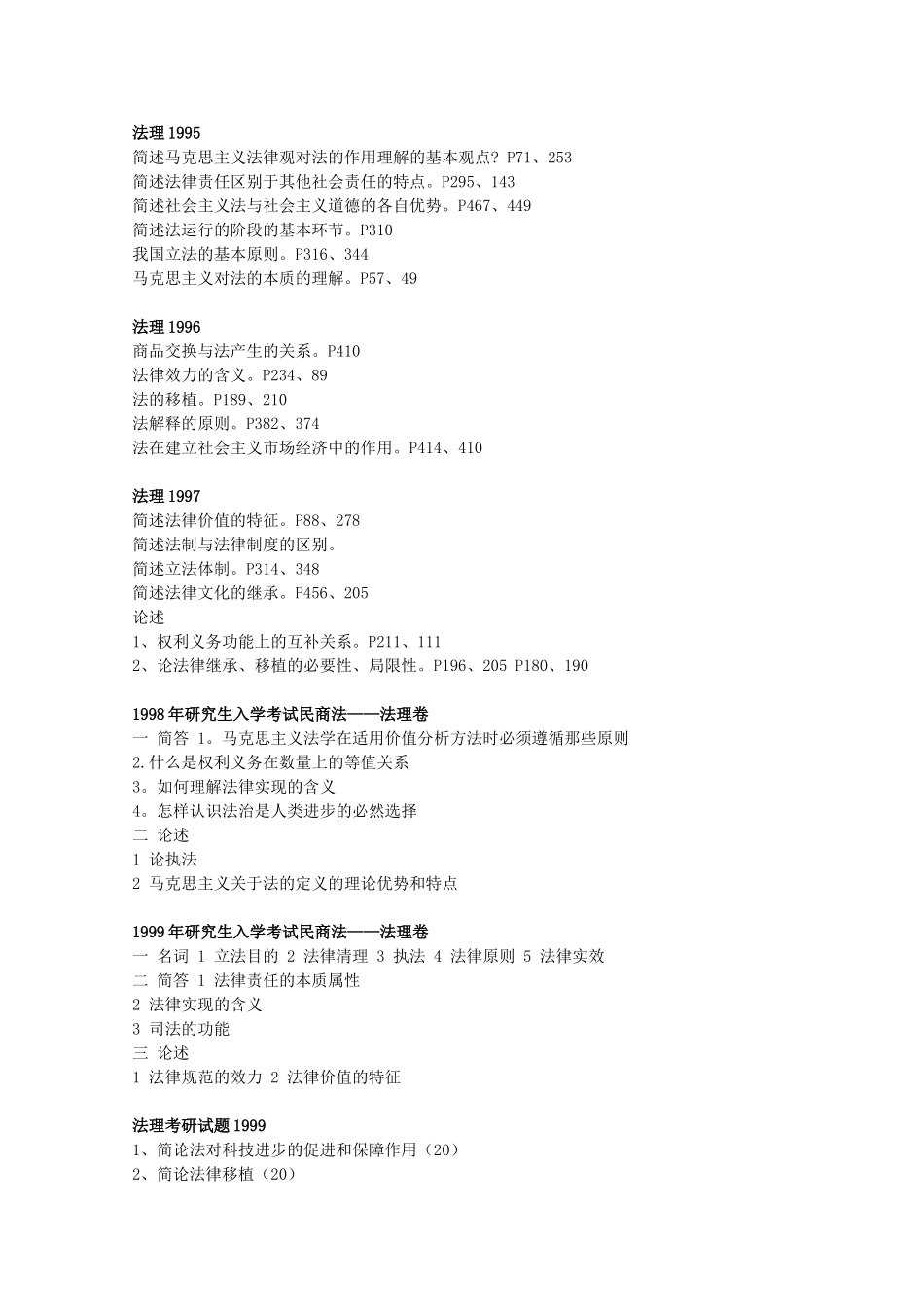 法理 1995
简述马克思主义法律观对法的作用理解的基本观点？P71、253
简述法律责任区别于其他社会责任的特点。P295、143
简述社会主义法与社会主义道德的各自优势。P467、449
简述法运行的阶段的基本环节。P310
我国立法的基本原则。P316、344
马克思主义对法的本质的理解。P57、49

法理 1996
商品交换与法产生的关系。P410
法律效力的含义。P234、89
法的移植。P189、210
法解释的原则。P382、374
法在建立社会主义市场经济中的作用。P414、410

法理 1997
简述法律价值的特征。P88、278
简述法制与法律制度的区别。
简述立法体制。P314、348
简述法律文化的继承。P456、205
论述
1、权利义务功能上的互补关系。P211、111
2、论法律继承、移植的必要性、局限性。P196、205 P180、190

1998 年研究生入学考试民商法——法理卷
一 简答 1。马克思主义法学在适用价值分析方法时必须遵循那些原则
2.什么是权利义务在数量上的等值关系
3。如何理解法律实现的含义
4。怎样认识法治是人类进步的必然选择
二 论述
1 论执法
2 马克思主义关于法的定义的理论优势和特点

1999 年研究生入学考试民商法——法理卷
一 名词 1 立法目的 2 法律清理 3 执法 4 法律原则 5 法律实效
二 简答 1 法律责任的本质属性
2 法律实现的含义
3 司法的功能
三 论述
1 法律规范的效力 2 法律价值的特征

法理考研试题 1999
1、简论法对科技进步的促进和保障作用（20）
2、简论法律移植（20）